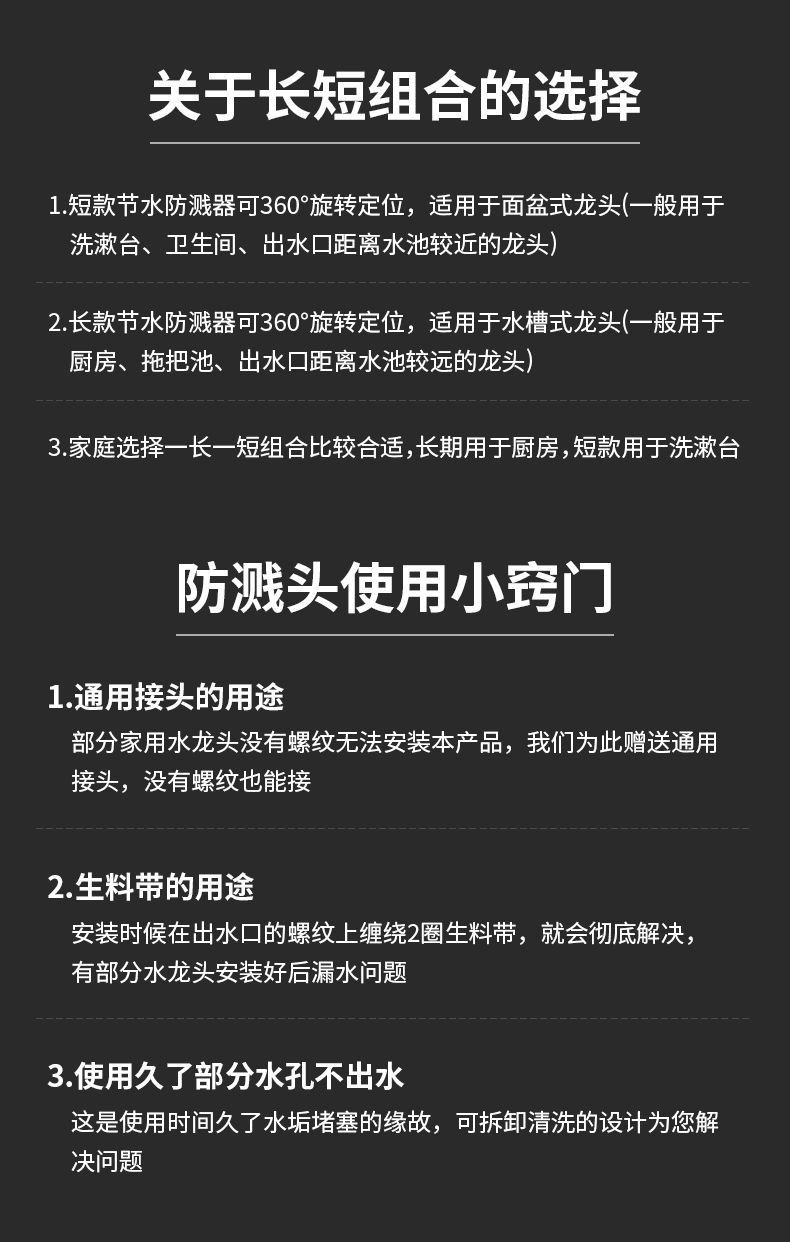 关于长短组合的选择

1.短款节水防溅器可360°旋转定位，适用于面盆式龙头(一般用于洗漱台、卫生间、出水口距离水池较近的龙头)

2.长款节水防溅器可360°旋转定位，适用于水槽式龙头(一般用于厨房、拖把池、出水口距离水池较远的龙头)

3.家庭选择一长一短组合比较合适,长期用于厨房,短款用于洗漱台

防溅头使用小窍门

1.通用接头的用途
部分家用水龙头没有螺纹无法安装本产品，我们为此赠送通用接头，没有螺纹也能接

2.生料带的用途
安装时候在出水口的螺纹上缠绕2圈生料带，就会彻底解决，有部分水龙头安装好后漏水问题

3.使用久了部分水孔不出水
这是使用时间久了水垢堵塞的缘故，可拆卸清洗的设计为您解决问题